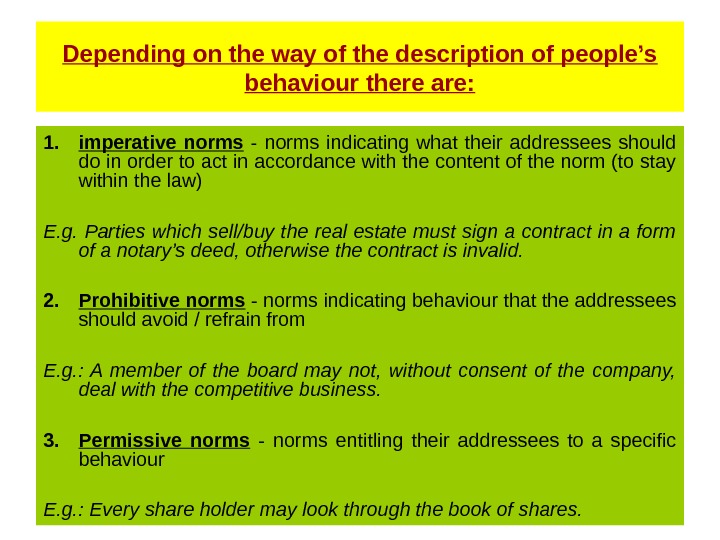 Depending on the way of the description of people's behaviour there are:

1. imperative norms - norms indicating what their addressees should do in order to act in accordance with the content of the norm (to stay within the law)

E.g. Parties which sell/buy the real estate must sign a contract in a form of a notary's deed, otherwise the contract is invalid.

2. Prohibitive norms - norms indicating behaviour that the addressees should avoid / refrain from

E.g.: A member of the board may not, without consent of the company, deal with the competitive business.

3. Permissive norms - norms entitling their addressees to a specific behaviour

E.g.: Every share holder may look through the book of shares.